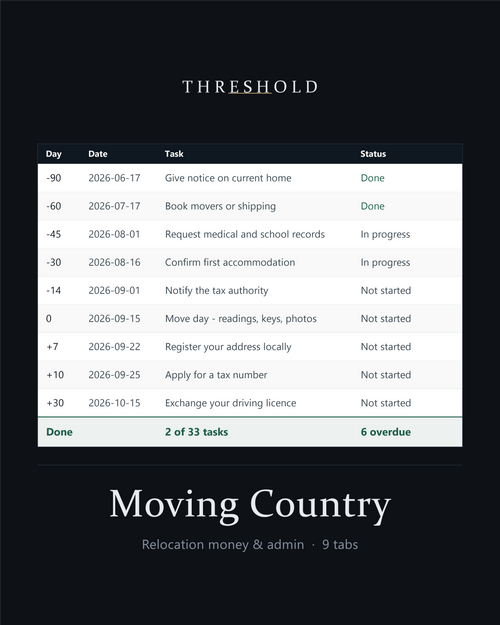 THRESHOLD

| Day | Date | Task | Status |
|---|---|---|---|
| -90 | 2026-06-17 | Give notice on current home | Done |
| -60 | 2026-07-17 | Book movers or shipping | Done |
| -45 | 2026-08-01 | Request medical and school records | In progress |
| -30 | 2026-08-16 | Confirm first accommodation | In progress |
| -14 | 2026-09-01 | Notify the tax authority | Not started |
| 0 | 2026-09-15 | Move day - readings, keys, photos | Not started |
| +7 | 2026-09-22 | Register your address locally | Not started |
| +10 | 2026-09-25 | Apply for a tax number | Not started |
| +30 | 2026-10-15 | Exchange your driving licence | Not started |
| Done | | 2 of 33 tasks | 6 overdue |

Moving Country

Relocation money & admin · 9 tabs